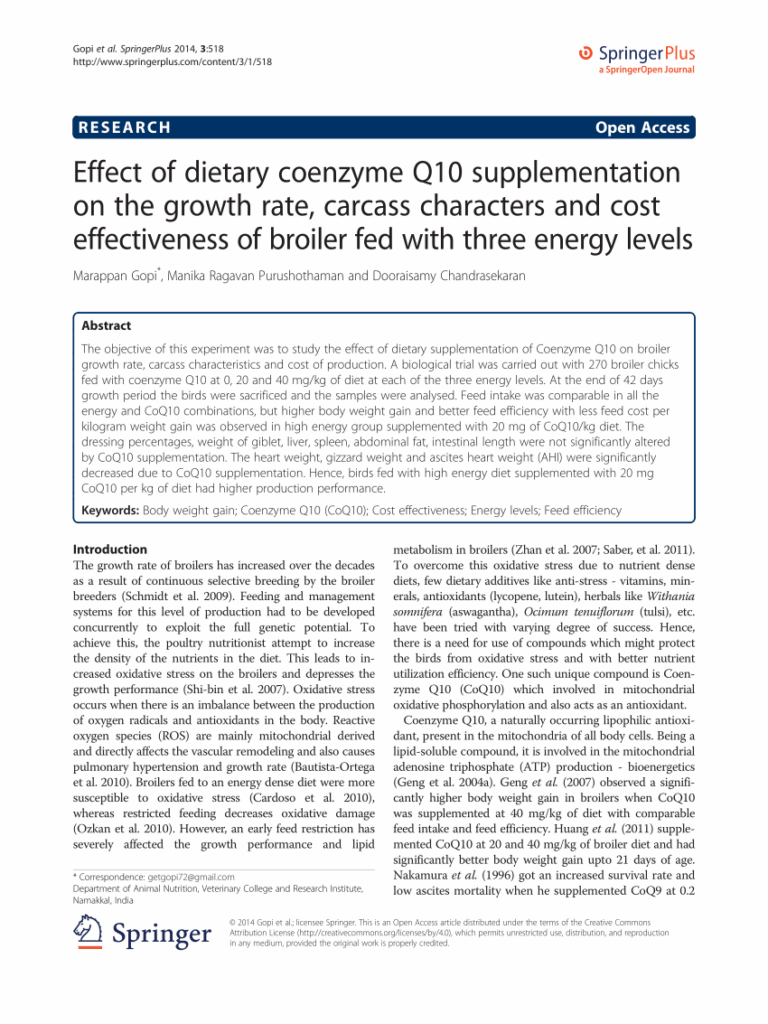 Gopi et al. SpringerPlus 2014, 3:518
http://www.springerplus.com/content/3/1/518

SpringerPlus
a SpringerOpen Journal

RESEARCH

Open Access

Effect of dietary coenzyme Q10 supplementation on the growth rate, carcass characters and cost effectiveness of broiler fed with three energy levels

Marappan Gopi*, Manika Ragavan Purushothaman and Dooraisamy Chandrasekaran

Abstract

The objective of this experiment was to study the effect of dietary supplementation of Coenzyme Q10 on broiler growth rate, carcass characteristics and cost of production. A biological trial was carried out with 270 broiler chicks fed with coenzyme Q10 at 0, 20 and 40 mg/kg of diet at each of the three energy levels. At the end of 42 days growth period the birds were sacrificed and the samples were analysed. Feed intake was comparable in all the energy and CoQ10 combinations, but higher body weight gain and better feed efficiency with less feed cost per kilogram weight gain was observed in high energy group supplemented with 20 mg of CoQ10/kg diet. The dressing percentages, weight of giblet, liver, spleen, abdominal fat, intestinal length were not significantly altered by CoQ10 supplementation. The heart weight, gizzard weight and ascites heart weight (AHI) were significantly decreased due to CoQ10 supplementation. Hence, birds fed with high energy diet supplemented with 20 mg CoQ10 per kg of diet had higher production performance.

Keywords: Body weight gain; Coenzyme Q10 (CoQ10); Cost effectiveness; Energy levels; Feed efficiency

Introduction

The growth rate of broilers has increased over the decades as a result of continuous selective breeding by the broiler breeders (Schmidt et al. 2009). Feeding and management systems for this level of production had to be developed concurrently to exploit the full genetic potential. To achieve this, the poultry nutritionist attempt to increase the density of the nutrients in the diet. This leads to increased oxidative stress on the broilers and depresses the growth performance (Shi-bin et al. 2007). Oxidative stress occurs when there is an imbalance between the production of oxygen radicals and antioxidants in the body. Reactive oxygen species (ROS) are mainly mitochondrial derived and directly affects the vascular remodeling and also causes pulmonary hypertension and growth rate (Bautista-Ortega et al. 2010). Broilers fed to an energy dense diet were more susceptible to oxidative stress (Cardoso et al. 2010), whereas restricted feeding decreases oxidative damage (Ozkan et al. 2010). However, an early feed restriction has severely affected the growth performance and lipid

* Correspondence: getgopi72@gmail.com
Department of Animal Nutrition, Veterinary College and Research Institute, Namakkal, India

metabolism in broilers (Zhan et al. 2007; Saber, et al. 2011). To overcome this oxidative stress due to nutrient dense diets, few dietary additives like anti-stress - vitamins, minerals, antioxidants (lycopene, lutein), herbals like Withania somnifera (aswagantha), Ocimum tenuiflorum (tulsi), etc. have been tried with varying degree of success. Hence, there is a need for use of compounds which might protect the birds from oxidative stress and with better nutrient utilization efficiency. One such unique compound is Coenzyme Q10 (CoQ10) which involved in mitochondrial oxidative phosphorylation and also acts as an antioxidant.

Coenzyme Q10, a naturally occurring lipophilic antioxidant, present in the mitochondria of all body cells. Being a lipid-soluble compound, it is involved in the mitochondrial adenosine triphosphate (ATP) production - bioenergetics (Geng et al. 2004a). Geng et al. (2007) observed a significantly higher body weight gain in broilers when CoQ10 was supplemented at 40 mg/kg of diet with comparable feed intake and feed efficiency. Huang et al. (2011) supplemented CoQ10 at 20 and 40 mg/kg of broiler diet and had significantly better body weight gain upto 21 days of age. Nakamura et al. (1996) got an increased survival rate and low ascites mortality when he supplemented CoQ9 at 0.2

Springer

© 2014 Gopi et al.; licensee Springer. This is an Open Access article distributed under the terms of the Creative Commons Attribution License (http://creativecommons.org/licenses/by/4.0), which permits unrestricted use, distribution, and reproduction in any medium, provided the original work is properly credited.